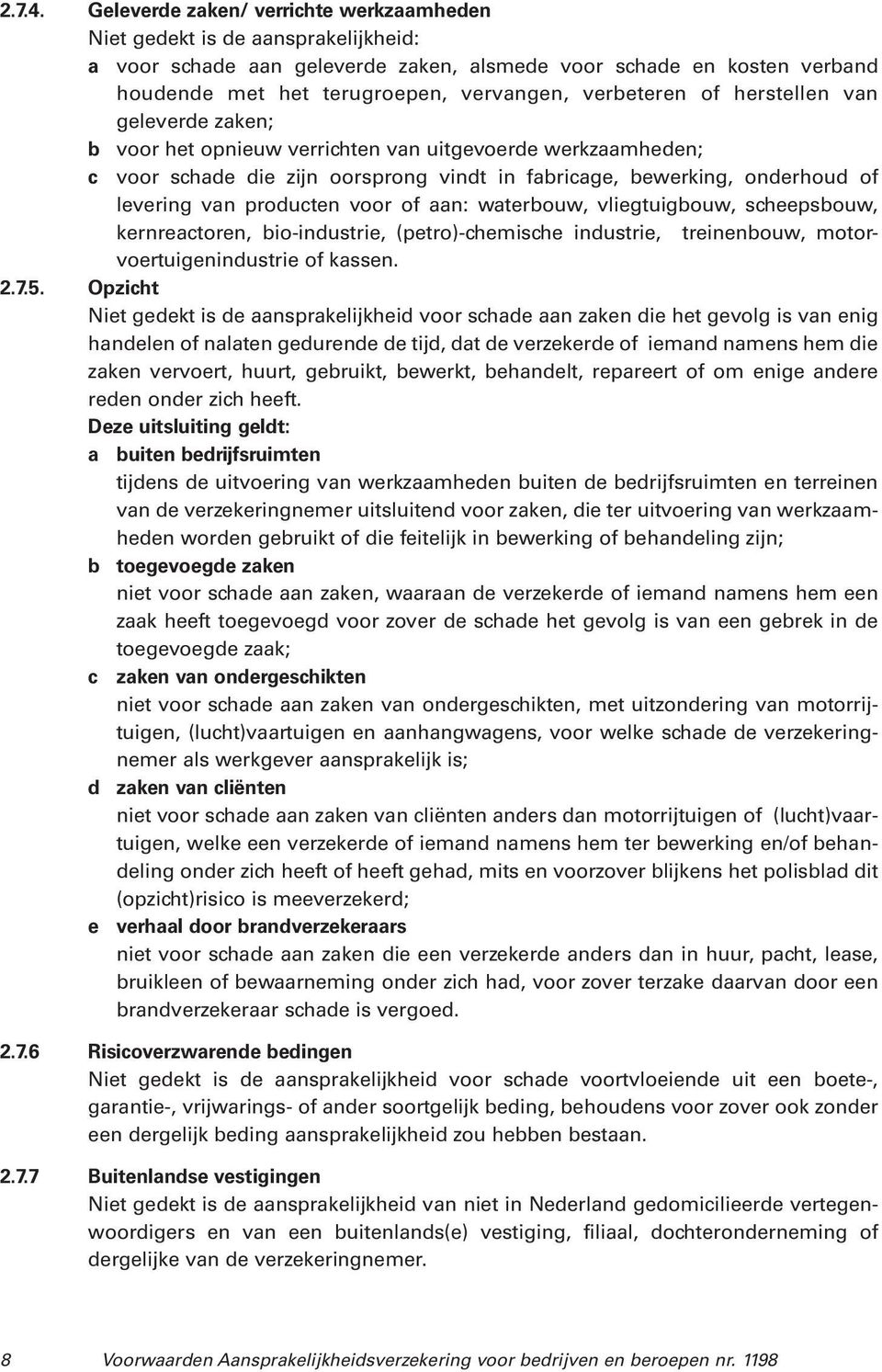 2.7.4. Geleverde zaken/ verrichte werkzaamheden
Niet gedekt is de aansprakelijkheid:
a voor schade aan geleverde zaken, alsmede voor schade en kosten verband houdende met het terugroepen, vervangen, verbeteren of herstellen van geleverde zaken;
b voor het opnieuw verrichten van uitgevoerde werkzaamheden;
c voor schade die zijn oorsprong vindt in fabricage, bewerking, onderhoud of levering van producten voor of aan: waterbouw, vliegtuigbouw, scheepsbouw, kernreactoren, bio-industrie, (petro)-chemische industrie, treinenbouw, motorvoertuigenindustrie of kassen.

2.7.5. Opzicht
Niet gedekt is de aansprakelijkheid voor schade aan zaken die het gevolg is van enig handelen of nalaten gedurende de tijd, dat de verzekerde of iemand namens hem die zaken vervoert, huurt, gebruikt, bewerkt, behandelt, repareert of om enige andere reden onder zich heeft.
Deze uitsluiting geldt:
a buiten bedrijfsruimten
tijdens de uitvoering van werkzaamheden buiten de bedrijfsruimten en terreinen van de verzekeringnemer uitsluitend voor zaken, die ter uitvoering van werkzaamheden worden gebruikt of die feitelijk in bewerking of behandeling zijn;
b toegevoegde zaken
niet voor schade aan zaken, waaraan de verzekerde of iemand namens hem een zaak heeft toegevoegd voor zover de schade het gevolg is van een gebrek in de toegevoegde zaak;
c zaken van ondergeschikten
niet voor schade aan zaken van ondergeschikten, met uitzondering van motorrijtuigen, (lucht)vaartuigen en aanhangwagens, voor welke schade de verzekeringnemer als werkgever aansprakelijk is;
d zaken van cliënten
niet voor schade aan zaken van cliënten anders dan motorrijtuigen of (lucht)vaartuigen, welke een verzekerde of iemand namens hem ter bewerking en/of behandeling onder zich heeft of heeft gehad, mits en voorzover blijkens het polisblad dit (opzicht)risico is meeverzekerd;
e verhaal door brandverzekeraars
niet voor schade aan zaken die een verzekerde anders dan in huur, pacht, lease, bruikleen of bewaarneming onder zich had, voor zover terzake daarvan door een brandverzekeraar schade is vergoed.

2.7.6 Risicoverzwarende bedingen
Niet gedekt is de aansprakelijkheid voor schade voortvloeiende uit een boete-, garantie-, vrijwarings- of ander soortgelijk beding, behoudens voor zover ook zonder een dergelijk beding aansprakelijkheid zou hebben bestaan.

2.7.7 Buitenlandse vestigingen
Niet gedekt is de aansprakelijkheid van niet in Nederland gedomicilieerde vertegenwoordigers en van een buitenlands(e) vestiging, filiaal, dochteronderneming of dergelijke van de verzekeringnemer.

8 Voorwaarden Aansprakelijkheidsverzekering voor bedrijven en beroepen nr. 1198